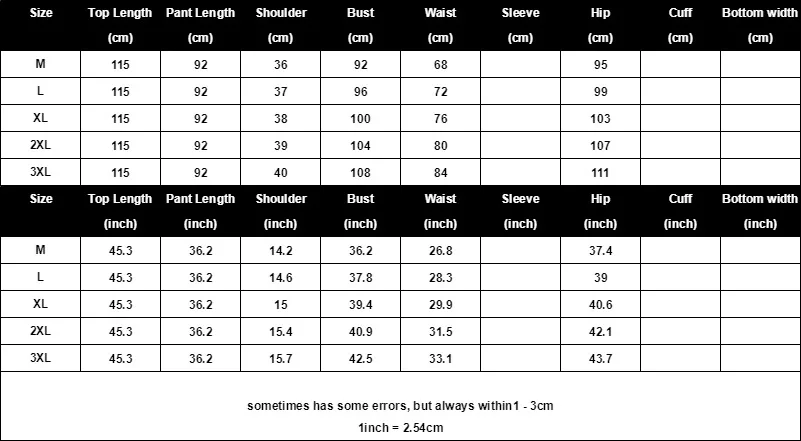 | Size | Top Length (cm) | Pant Length (cm) | Shoulder (cm) | Bust (cm) | Waist (cm) | Sleeve (cm) | Hip (cm) | Cuff (cm) | Bottom width (cm) |
|---|---|---|---|---|---|---|---|---|---|
| M | 115 | 92 | 36 | 92 | 68 | | 95 | | |
| L | 115 | 92 | 37 | 96 | 72 | | 99 | | |
| XL | 115 | 92 | 38 | 100 | 76 | | 103 | | |
| 2XL | 115 | 92 | 39 | 104 | 80 | | 107 | | |
| 3XL | 115 | 92 | 40 | 108 | 84 | | 111 | | |

| Size | Top Length (inch) | Pant Length (inch) | Shoulder (inch) | Bust (inch) | Waist (inch) | Sleeve (inch) | Hip (inch) | Cuff (inch) | Bottom width (inch) |
|---|---|---|---|---|---|---|---|---|---|
| M | 45.3 | 36.2 | 14.2 | 36.2 | 26.8 | | 37.4 | | |
| L | 45.3 | 36.2 | 14.6 | 37.8 | 28.3 | | 39 | | |
| XL | 45.3 | 36.2 | 15 | 39.4 | 29.9 | | 40.6 | | |
| 2XL | 45.3 | 36.2 | 15.4 | 40.9 | 31.5 | | 42.1 | | |
| 3XL | 45.3 | 36.2 | 15.7 | 42.5 | 33.1 | | 43.7 | | |

sometimes has some errors, but always within1 - 3cm

1inch = 2.54cm